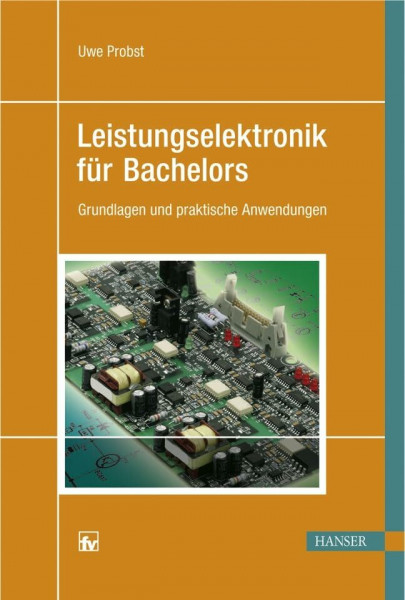 Uwe Probst

Leistungselektronik für Bachelors

Grundlagen und praktische Anwendungen

fv

HANSER